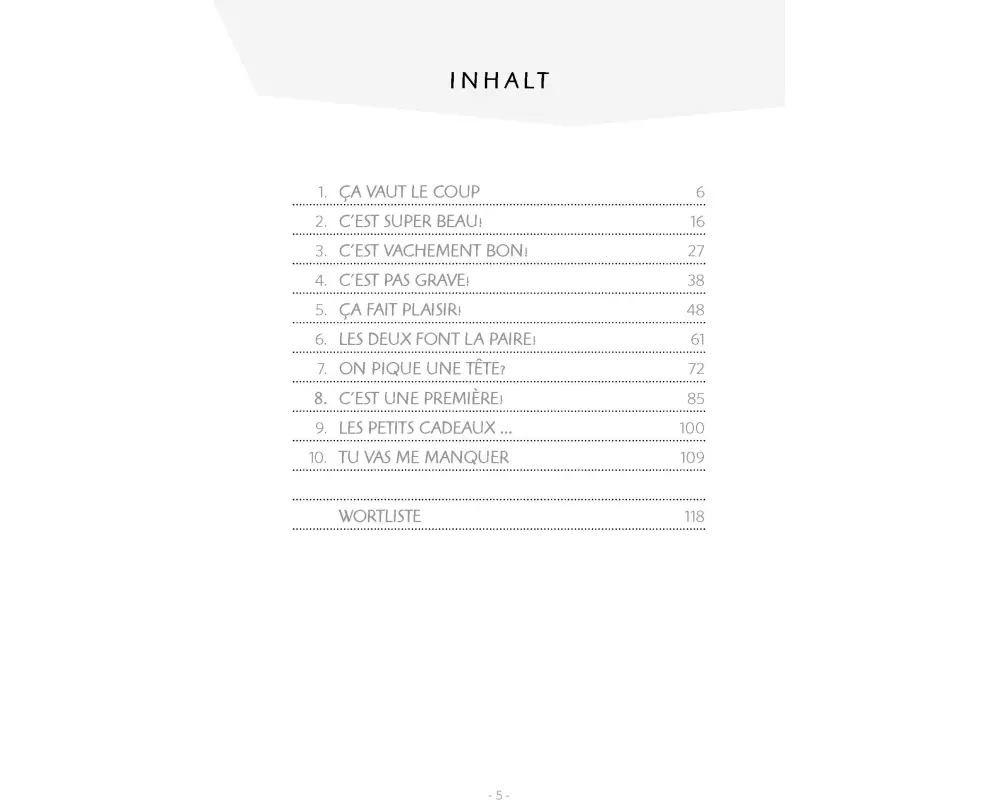 INHALT

1. ÇA VAUT LE COUP 6
2. C'EST SUPER BEAU! 16
3. C'EST VACHEMENT BON! 27
4. C'EST PAS GRAVE! 38
5. ÇA FAIT PLAISIR! 48
6. LES DEUX FONT LA PAIRE! 61
7. ON PIQUE UNE TÊTE? 72
8. C'EST UNE PREMIÈRE! 85
9. LES PETITS CADEAUX ... 100
10. TU VAS ME MANQUER 109

WORTLISTE 118

- 5 -